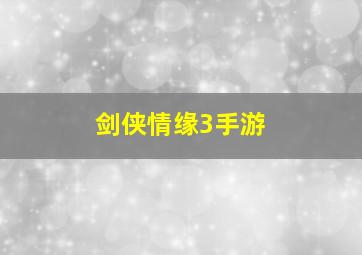 剑侠情缘3手游